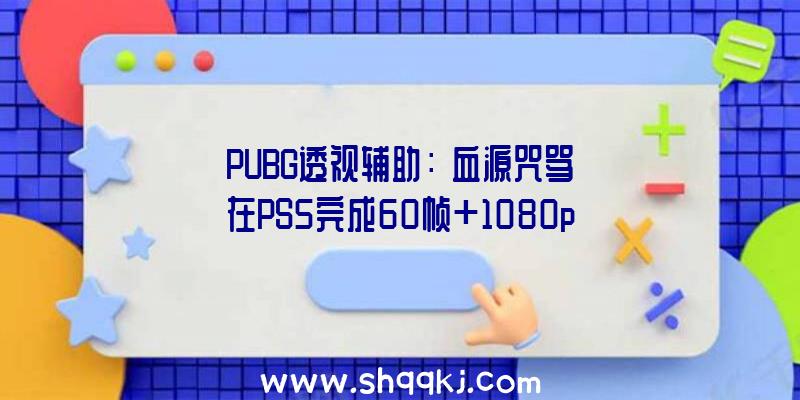 PUBG透视辅助：血源咒骂在PS5完成60帧+1080p

www.shqqkj.com